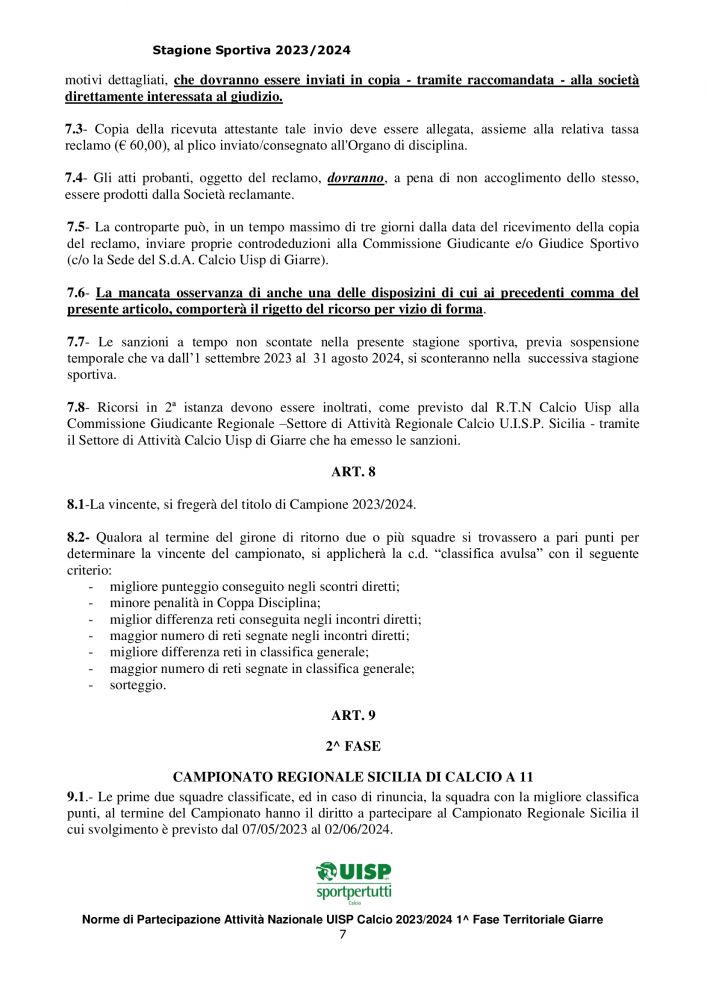 Stagione Sportiva 2023/2024

motivi dettagliati, che dovranno essere inviati in copia - tramite raccomandata - alla società direttamente interessata al giudizio.

7.3- Copia della ricevuta attestante tale invio deve essere allegata, assieme alla relativa tassa reclamo (€ 60,00), al plico inviato/consegnato all'Organo di disciplina.

7.4- Gli atti probanti, oggetto del reclamo, dovranno, a pena di non accoglimento dello stesso, essere prodotti dalla Società reclamante.

7.5- La controparte può, in un tempo massimo di tre giorni dalla data del ricevimento della copia del reclamo, inviare proprie controdeduzioni alla Commissione Giudicante e/o Giudice Sportivo (c/o la Sede del S.d.A. Calcio Uisp di Giarre).

7.6- La mancata osservanza di anche una delle disposizini di cui ai precedenti comma del presente articolo, comporterà il rigetto del ricorso per vizio di forma.

7.7- Le sanzioni a tempo non scontate nella presente stagione sportiva, previa sospensione temporale che va dall'1 settembre 2023 al 31 agosto 2024, si sconteranno nella successiva stagione sportiva.

7.8- Ricorsi in 2ª istanza devono essere inoltrati, come previsto dal R.T.N Calcio Uisp alla Commissione Giudicante Regionale –Settore di Attività Regionale Calcio U.I.S.P. Sicilia - tramite il Settore di Attività Calcio Uisp di Giarre che ha emesso le sanzioni.

ART. 8

8.1-La vincente, si fregerà del titolo di Campione 2023/2024.

8.2- Qualora al termine del girone di ritorno due o più squadre si trovassero a pari punti per determinare la vincente del campionato, si applicherà la c.d. "classifica avulsa" con il seguente criterio:
- migliore punteggio conseguito negli scontri diretti;
- minore penalità in Coppa Disciplina;
- miglior differenza reti conseguita negli incontri diretti;
- maggior numero di reti segnate negli incontri diretti;
- migliore differenza reti in classifica generale;
- maggior numero di reti segnate in classifica generale;
- sorteggio.

ART. 9

2^ FASE

CAMPIONATO REGIONALE SICILIA DI CALCIO A 11

9.1.- Le prime due squadre classificate, ed in caso di rinuncia, la squadra con la migliore classifica punti, al termine del Campionato hanno il diritto a partecipare al Campionato Regionale Sicilia il cui svolgimento è previsto dal 07/05/2023 al 02/06/2024.

UISP
sportpertutti
Calcio

Norme di Partecipazione Attività Nazionale UISP Calcio 2023/2024 1^ Fase Territoriale Giarre
7